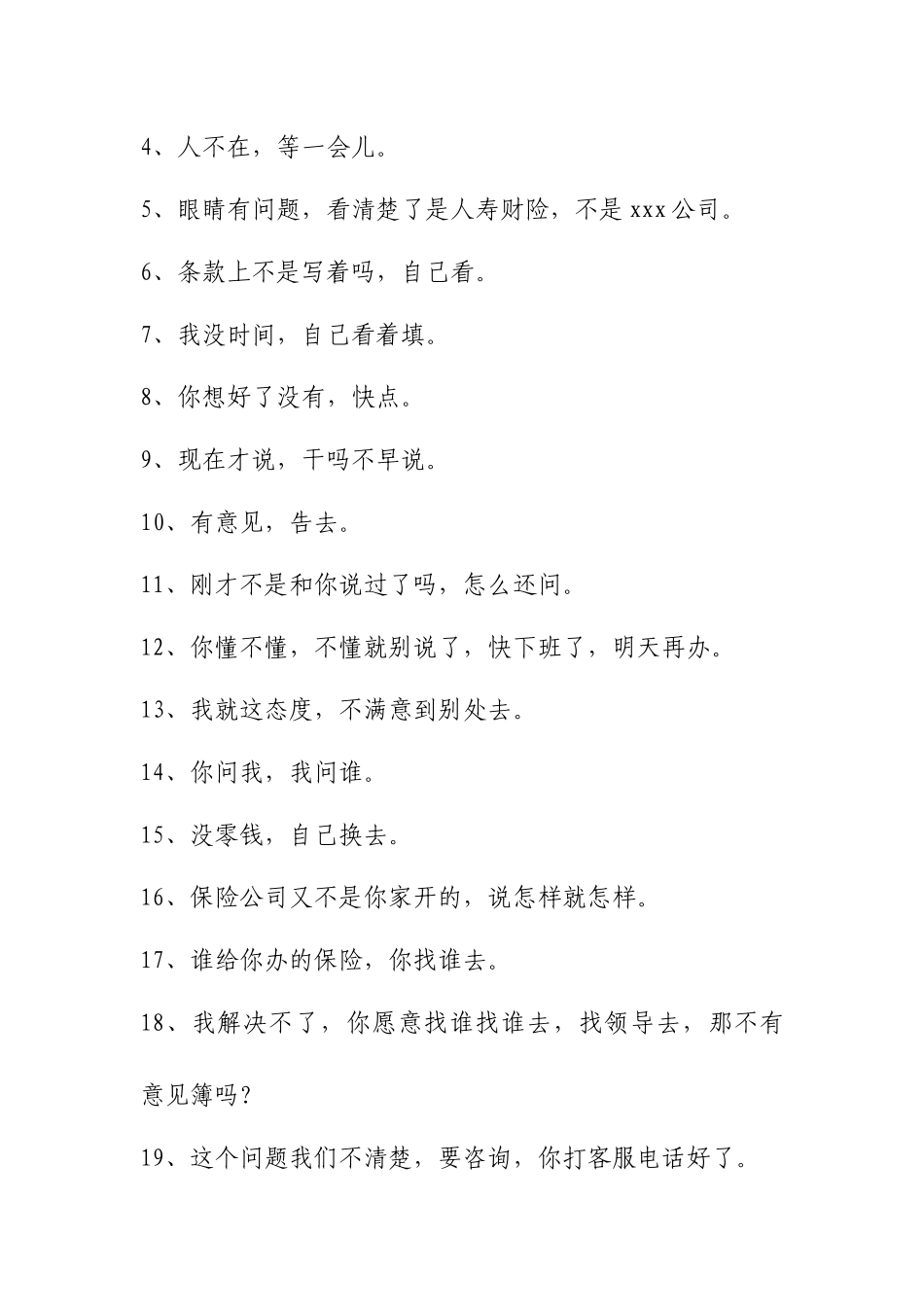 4、人不在，等一会儿。

5、眼睛有问题，看清楚了是人寿财险，不是 xxx 公司。

6、条款上不是写着吗，自己看。

7、我没时间，自己看着填。

8、你想好了没有，快点。

9、现在才说，干吗不早说。

10、有意见，告去。

11、刚才不是和你说过了吗，怎么还问。

12、你懂不懂，不懂就别说了，快下班了，明天再办。

13、我就这态度，不满意到别处去。

14、你问我，我问谁。

15、没零钱，自己换去。

16、保险公司又不是你家开的，说怎样就怎样。

17、谁给你办的保险，你找谁去。

18、我解决不了，你愿意找谁找谁去，找领导去，那不有意见簿吗？

19、这个问题我们不清楚，要咨询，你打客服电话好了。